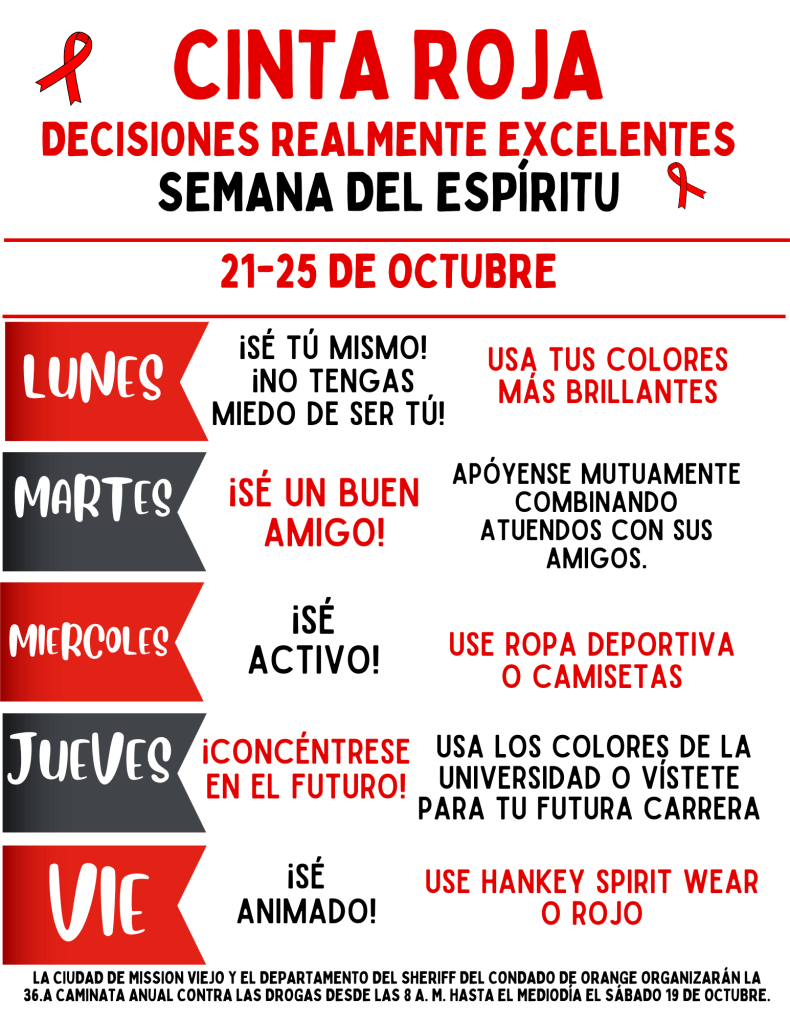 CINTA ROJA
DECISIONES REALMENTE EXCELENTES
SEMANA DEL ESPÍRITU

21-25 DE OCTUBRE

LUNES
¡SÉ TÚ MISMO! ¡NO TENGAS MIEDO DE SER TÚ!
USA TUS COLORES MÁS BRILLANTES

MARTES
¡SÉ UN BUEN AMIGO!
APÓYENSE MUTUAMENTE COMBINANDO ATUENDOS CON SUS AMIGOS.

MIERCOLES
¡SÉ ACTIVO!
USE ROPA DEPORTIVA O CAMISETAS

JUEVES
¡CONCÉNTRESE EN EL FUTURO!
USA LOS COLORES DE LA UNIVERSIDAD O VÍSTETE PARA TU FUTURA CARRERA

VIE
¡SÉ ANIMADO!
USE HANKEY SPIRIT WEAR O ROJO

LA CIUDAD DE MISSION VIEJO Y EL DEPARTAMENTO DEL SHERIFF DEL CONDADO DE ORANGE ORGANIZARÁN LA 36.A CAMINATA ANUAL CONTRA LAS DROGAS DESDE LAS 8 A. M. HASTA EL MEDIODÍA EL SÁBADO 19 DE OCTUBRE.